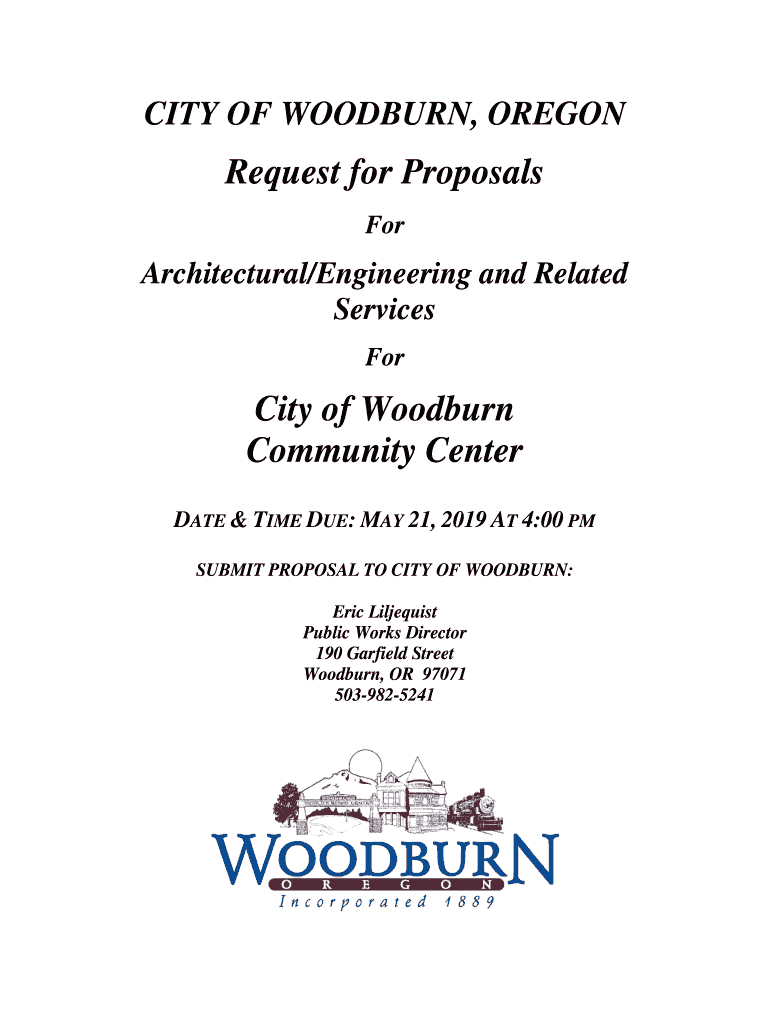 CITY OF WOODBURN, OREGON

Request for Proposals

For

Architectural/Engineering and Related Services

For

City of Woodburn Community Center

DATE & TIME DUE: MAY 21, 2019 AT 4:00 PM

SUBMIT PROPOSAL TO CITY OF WOODBURN:

Eric Liljequist
Public Works Director
190 Garfield Street
Woodburn, OR 97071
503-982-5241

WOODBURN
OREGON
Incorporated 1889